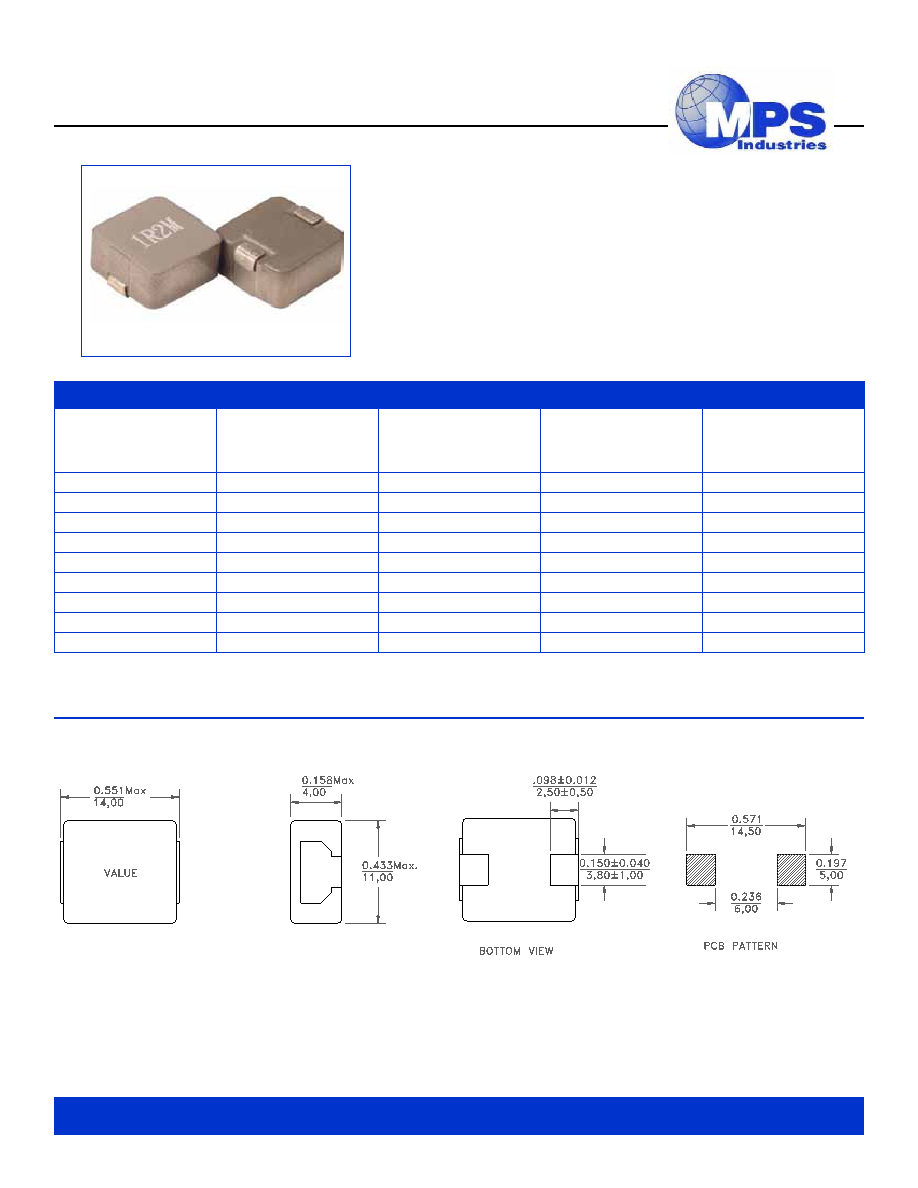 MPS Industries

1R2M

0.551Max
14,00

VALUE

0.158Max
4,00

0.433Max.
11,00

.098±0.012
2,50±0,50

0.150±0.040
3,80±1,00

BOTTOM VIEW

0.571
14,50

0.197
5,00

0.236
6,00

PCB PATTERN